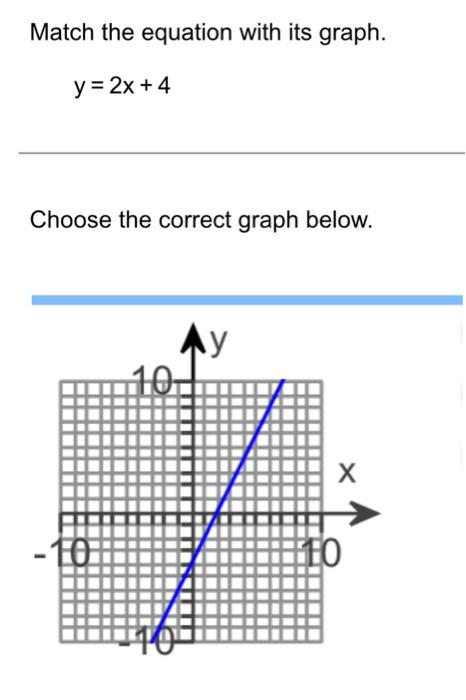 Match the equation with its graph.

$y = 2x + 4$

Choose the correct graph below.

y

10

x

-10

10

-10